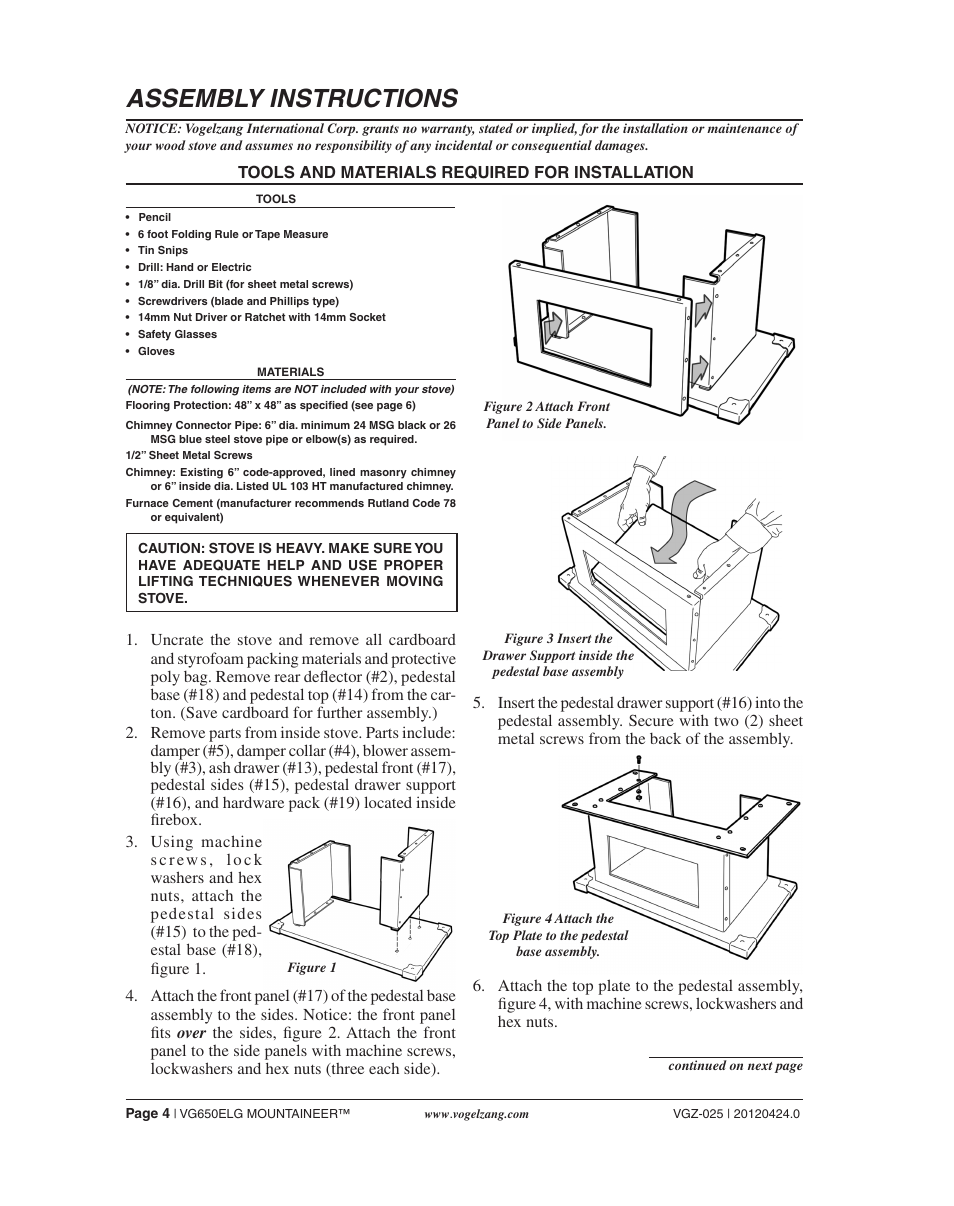 ASSEMBLY INSTRUCTIONS

NOTICE: Vogelzang International Corp. grants no warranty, stated or implied, for the installation or maintenance of your wood stove and assumes no responsibility of any incidental or consequential damages.

TOOLS AND MATERIALS REQUIRED FOR INSTALLATION

TOOLS

• Pencil
• 6 foot Folding Rule or Tape Measure
• Tin Snips
• Drill: Hand or Electric
• 1/8" dia. Drill Bit (for sheet metal screws)
• Screwdrivers (blade and Phillips type)
• 14mm Nut Driver or Ratchet with 14mm Socket
• Safety Glasses
• Gloves

MATERIALS

(NOTE: The following items are NOT included with your stove)
Flooring Protection: 48" x 48" as specified (see page 6)
Chimney Connector Pipe: 6" dia. minimum 24 MSG black or 26 MSG blue steel stove pipe or elbow(s) as required.
1/2" Sheet Metal Screws
Chimney: Existing 6" code-approved, lined masonry chimney or 6" inside dia. Listed UL 103 HT manufactured chimney.
Furnace Cement (manufacturer recommends Rutland Code 78 or equivalent)

CAUTION: STOVE IS HEAVY. MAKE SURE YOU HAVE ADEQUATE HELP AND USE PROPER LIFTING TECHNIQUES WHENEVER MOVING STOVE.

1. Uncrate the stove and remove all cardboard and styrofoam packing materials and protective poly bag. Remove rear deflector (#2), pedestal base (#18) and pedestal top (#14) from the carton. (Save cardboard for further assembly.)

2. Remove parts from inside stove. Parts include: damper (#5), damper collar (#4), blower assembly (#3), ash drawer (#13), pedestal front (#17), pedestal sides (#15), pedestal drawer support (#16), and hardware pack (#19) located inside firebox.

3. Using machine screws, lock washers and hex nuts, attach the pedestal sides (#15) to the pedestal base (#18), figure 1.

Figure 1

4. Attach the front panel (#17) of the pedestal base assembly to the sides. Notice: the front panel fits over the sides, figure 2. Attach the front panel to the side panels with machine screws, lockwashers and hex nuts (three each side).

Figure 2 Attach Front Panel to Side Panels.

Figure 3 Insert the Drawer Support inside the pedestal base assembly

5. Insert the pedestal drawer support (#16) into the pedestal assembly. Secure with two (2) sheet metal screws from the back of the assembly.

Figure 4 Attach the Top Plate to the pedestal base assembly.

6. Attach the top plate to the pedestal assembly, figure 4, with machine screws, lockwashers and hex nuts.

continued on next page

Page 4 | VG650ELG MOUNTAINEER™ www.vogelzang.com VGZ-025 | 20120424.0